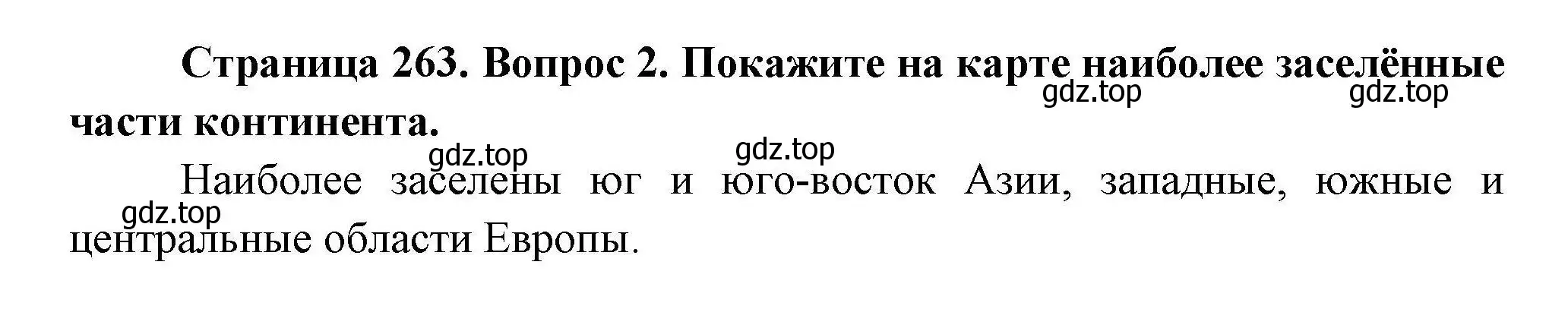 Страница 263. Вопрос 2. Покажите на карте наиболее заселённые части континента.

gdz.top gdz.top

gdz.top gdz.top

Наиболее заселены юг и юго-восток Азии, западные, южные и центральные области Европы.

gdz.top